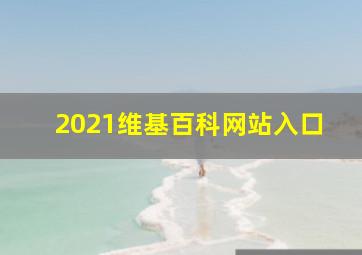 2021维基百科网站入口